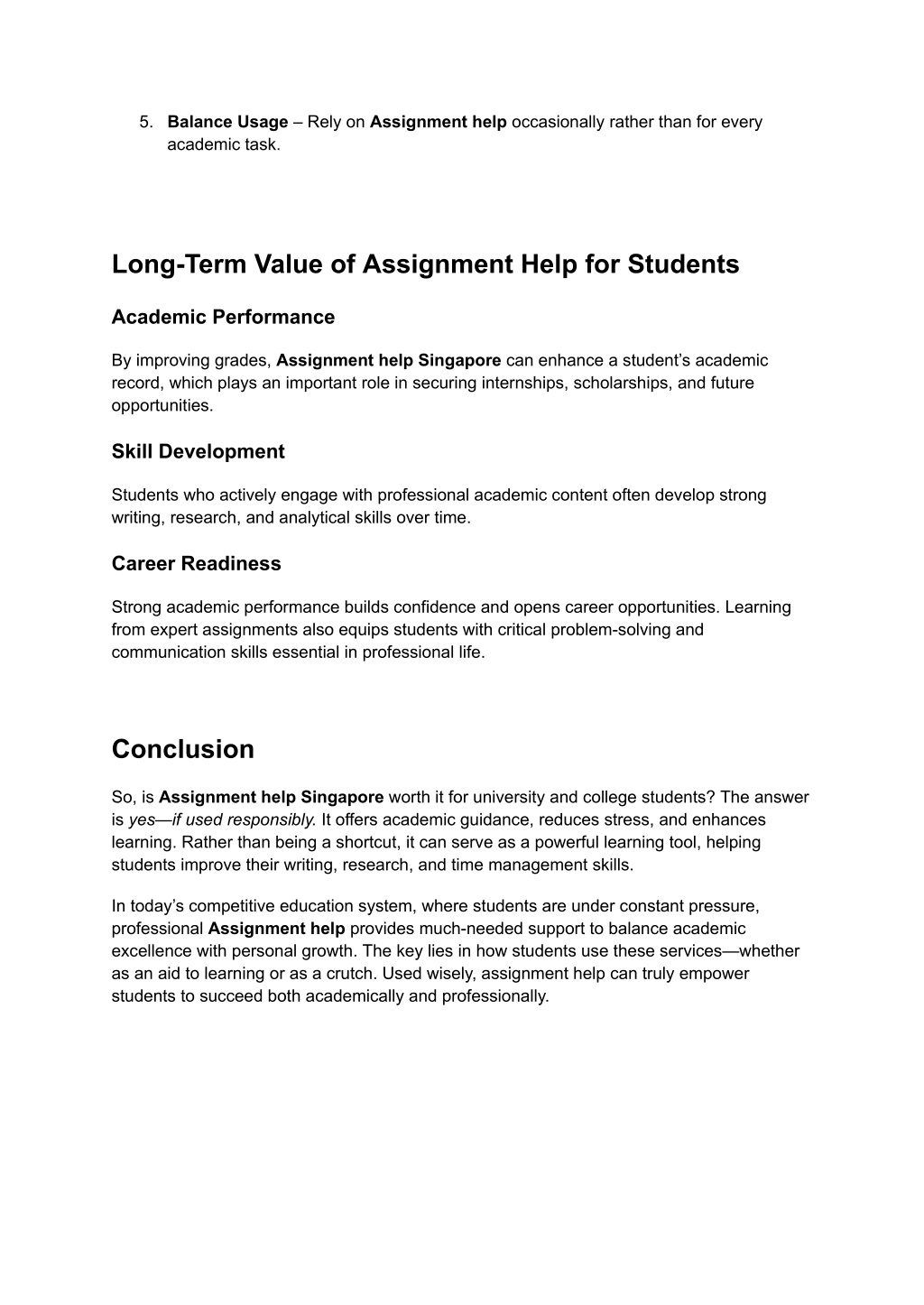 5. Balance Usage – Rely on Assignment help occasionally rather than for every academic task.

Long-Term Value of Assignment Help for Students

Academic Performance

By improving grades, Assignment help Singapore can enhance a student's academic record, which plays an important role in securing internships, scholarships, and future opportunities.

Skill Development

Students who actively engage with professional academic content often develop strong writing, research, and analytical skills over time.

Career Readiness

Strong academic performance builds confidence and opens career opportunities. Learning from expert assignments also equips students with critical problem-solving and communication skills essential in professional life.

Conclusion

So, is Assignment help Singapore worth it for university and college students? The answer is yes—if used responsibly. It offers academic guidance, reduces stress, and enhances learning. Rather than being a shortcut, it can serve as a powerful learning tool, helping students improve their writing, research, and time management skills.

In today's competitive education system, where students are under constant pressure, professional Assignment help provides much-needed support to balance academic excellence with personal growth. The key lies in how students use these services—whether as an aid to learning or as a crutch. Used wisely, assignment help can truly empower students to succeed both academically and professionally.